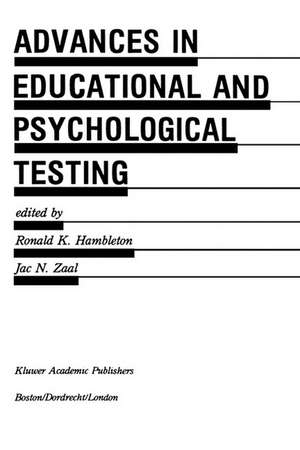 ADVANCES IN EDUCATIONAL AND PSYCHOLOGICAL TESTING

edited by

Ronald K. Hambleton

Jac N. Zaal

Kluwer Academic Publishers

Boston/Dordrecht/London